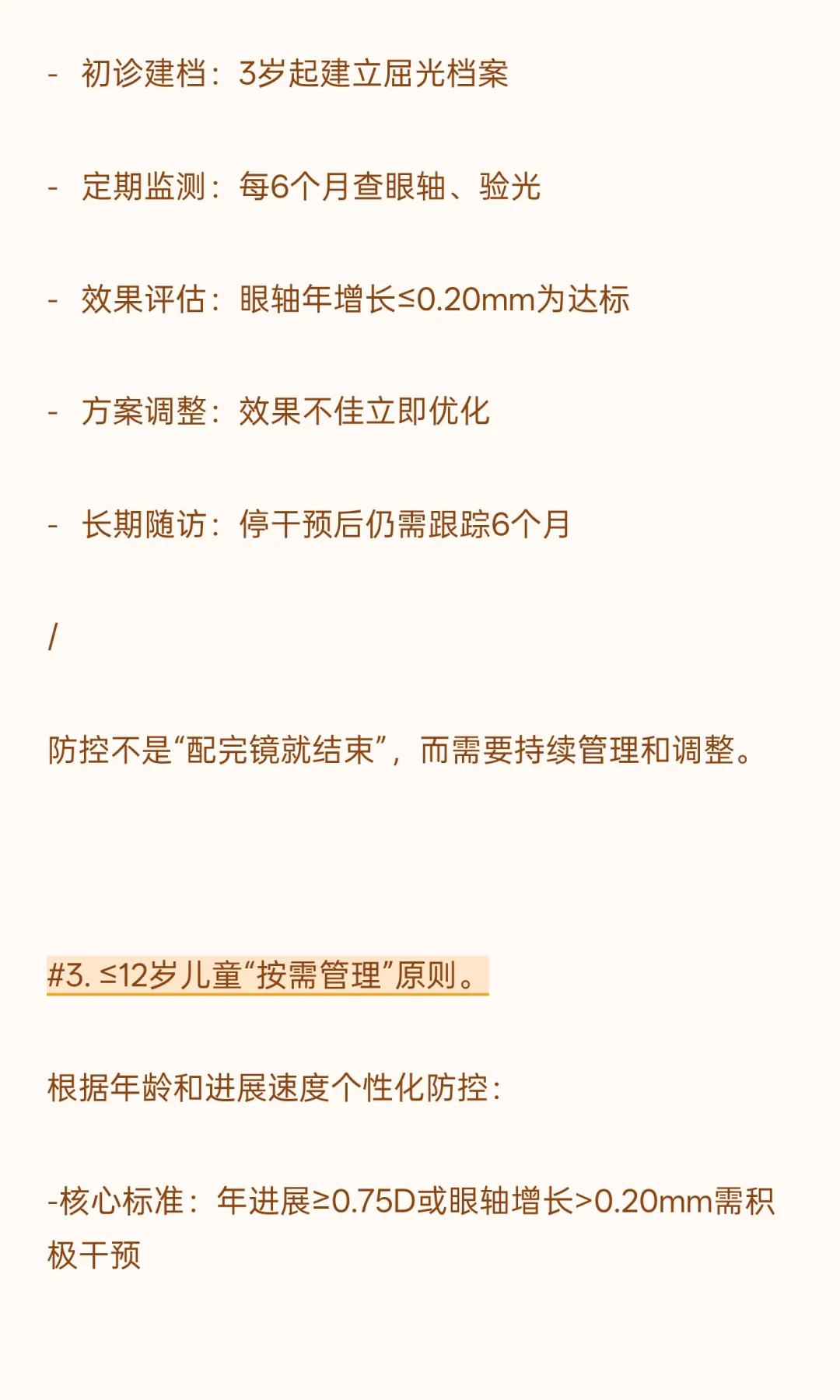 - 初诊建档：3岁起建立屈光档案

- 定期监测：每6个月查眼轴、验光

- 效果评估：眼轴年增长≤0.20mm为达标

- 方案调整：效果不佳立即优化

- 长期随访：停干预后仍需跟踪6个月

/

防控不是“配完镜就结束”，而需要持续管理和调整。

#3. ≤12岁儿童“按需管理”原则。

根据年龄和进展速度个性化防控：

-核心标准：年进展≥0.75D或眼轴增长>0.20mm需积极干预